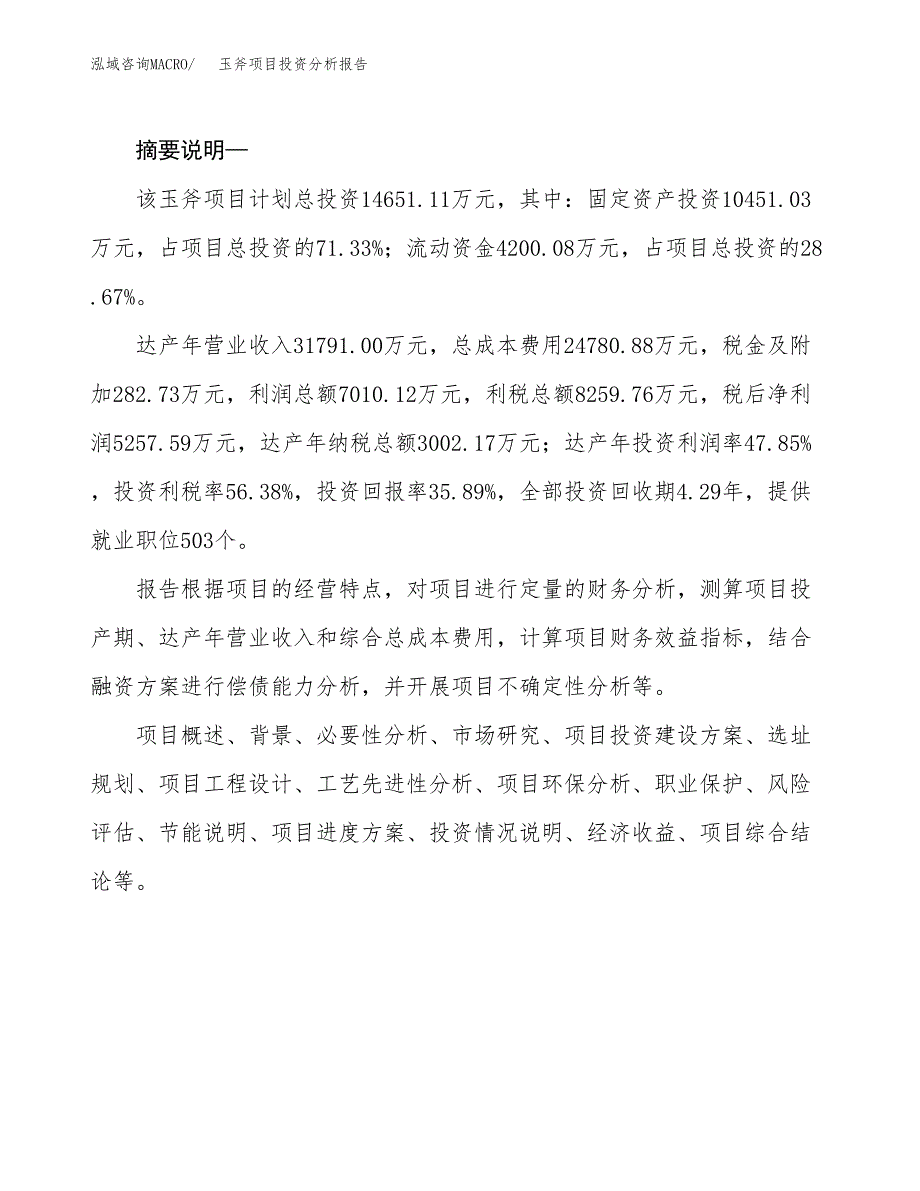 泓域咨询MACRO/　玉斧项目投资分析报告

摘要说明—

该玉斧项目计划总投资14651.11万元，其中：固定资产投资10451.03万元，占项目总投资的71.33%；流动资金4200.08万元，占项目总投资的28.67%。

达产年营业收入31791.00万元，总成本费用24780.88万元，税金及附加282.73万元，利润总额7010.12万元，利税总额8259.76万元，税后净利润5257.59万元，达产年纳税总额3002.17万元；达产年投资利润率47.85%，投资利税率56.38%，投资回报率35.89%，全部投资回收期4.29年，提供就业职位503个。

报告根据项目的经营特点，对项目进行定量的财务分析，测算项目投产期、达产年营业收入和综合总成本费用，计算项目财务效益指标，结合融资方案进行偿债能力分析，并开展项目不确定性分析等。

项目概述、背景、必要性分析、市场研究、项目投资建设方案、选址规划、项目工程设计、工艺先进性分析、项目环保分析、职业保护、风险评估、节能说明、项目进度方案、投资情况说明、经济收益、项目综合结论等。